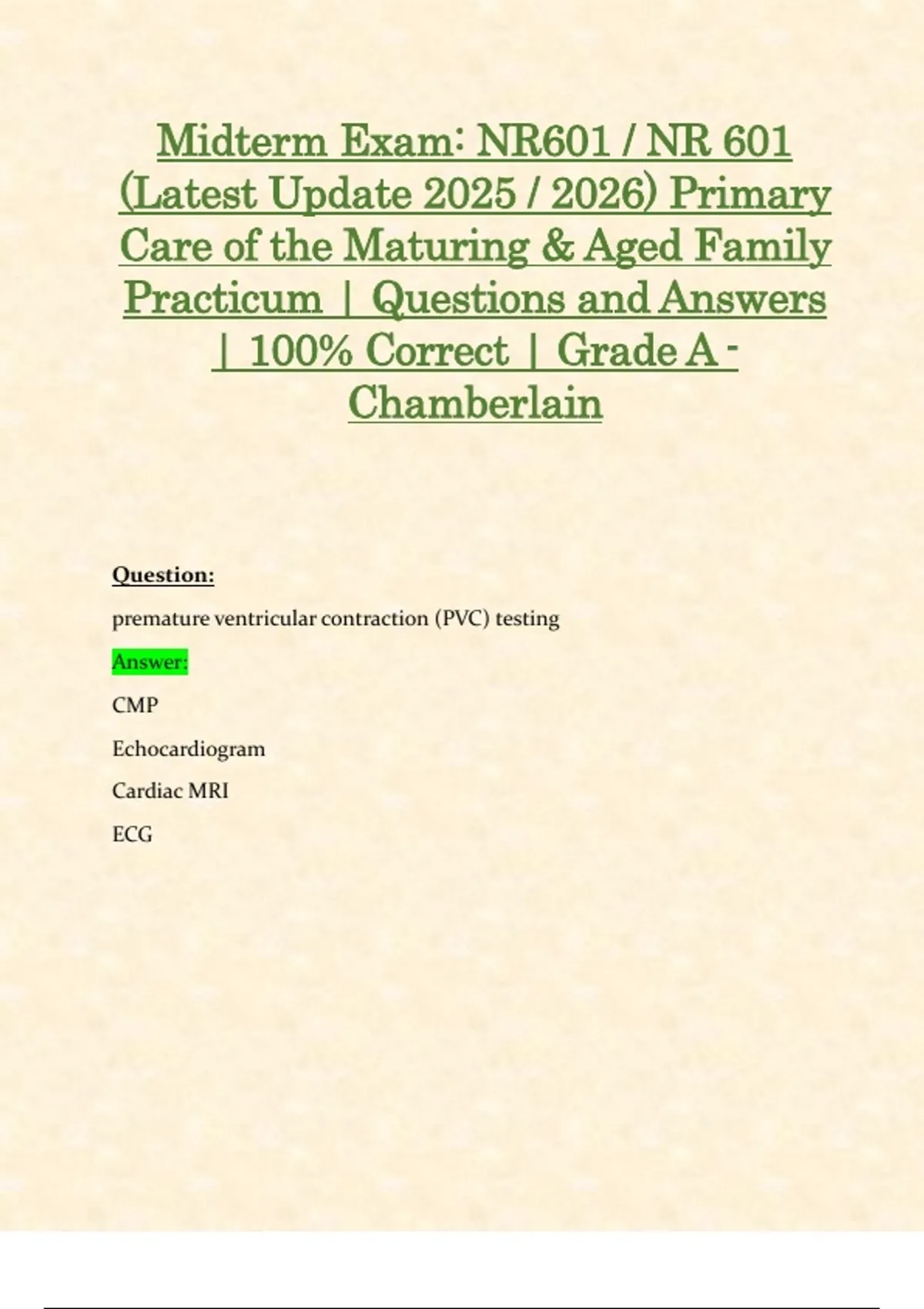 Midterm Exam: NR601 / NR 601 (Latest Update 2025 / 2026) Primary Care of the Maturing & Aged Family Practicum | Questions and Answers | 100% Correct | Grade A - Chamberlain

Question:

premature ventricular contraction (PVC) testing

Answer:

CMP

Echocardiogram

Cardiac MRI

ECG